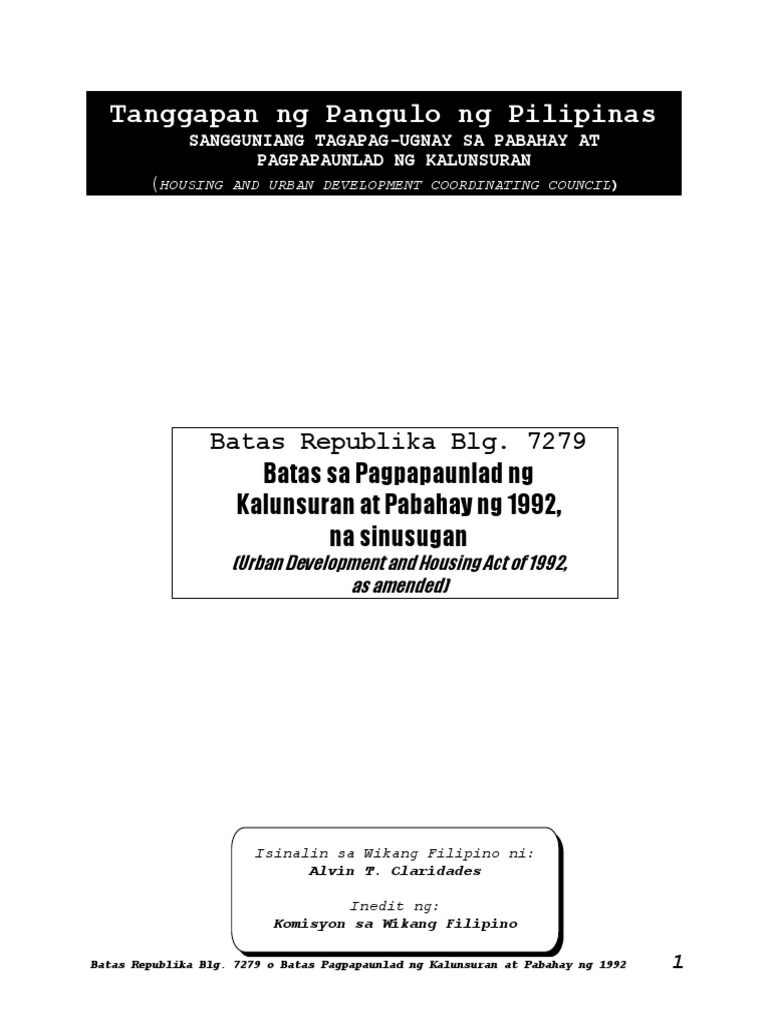 Tanggapan ng Pangulo ng Pilipinas
SANGGUNIANG TAGAPAG-UGNAY SA PABAHAY AT PAGPAPAUNLAD NG KALUNSURAN
(HOUSING AND URBAN DEVELOPMENT COORDINATING COUNCIL)

Batas Republika Blg. 7279
Batas sa Pagpapaunlad ng Kalunsuran at Pabahay ng 1992, na sinusugan
(Urban Development and Housing Act of 1992, as amended)

Isinalin sa Wikang Filipino ni:
Alvin T. Claridades

Inedit ng:
Komisyon sa Wikang Filipino

Batas Republika Blg. 7279 o Batas Pagpapaunlad ng Kalunsuran at Pabahay ng 1992 1